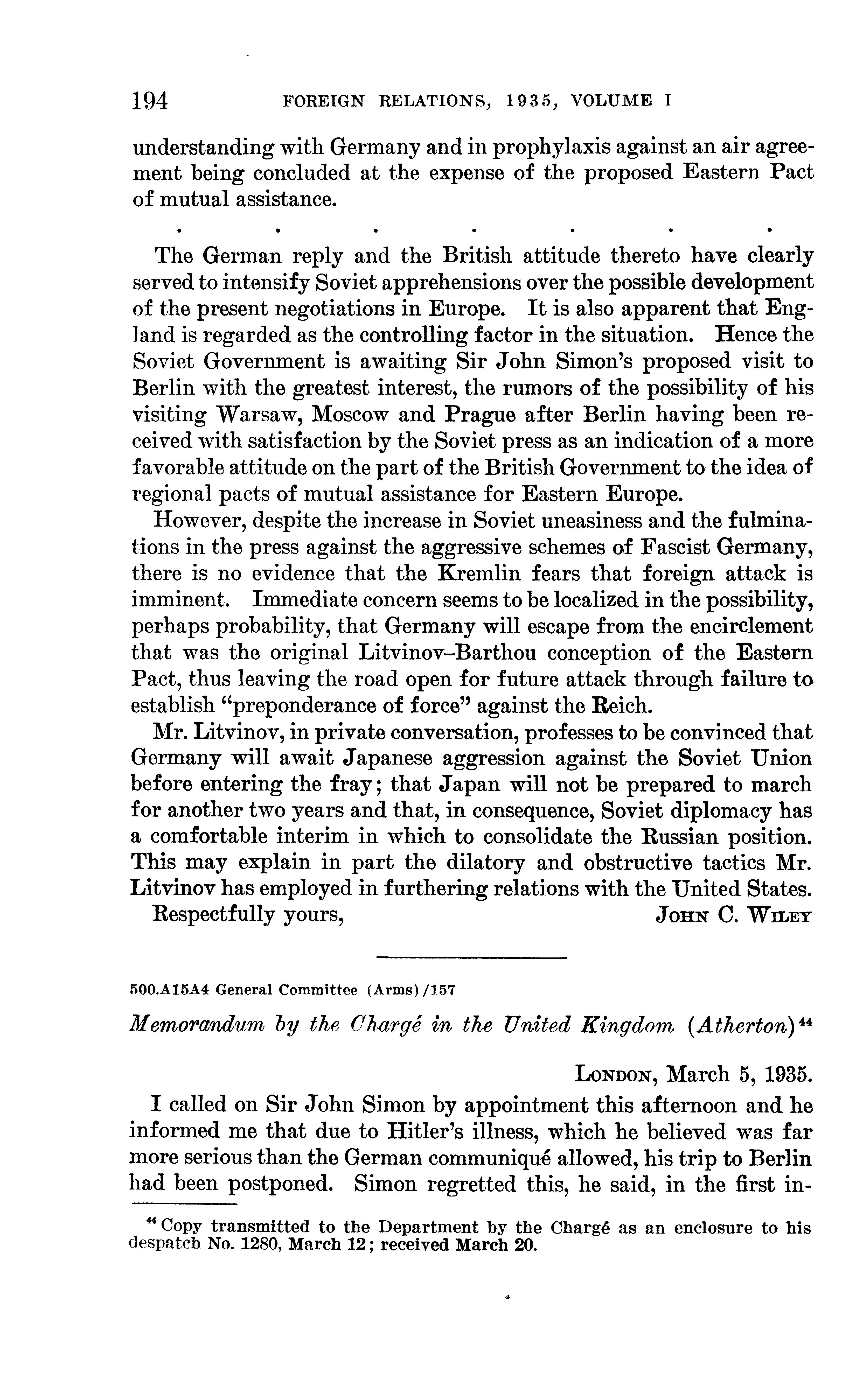 194 FOREIGN RELATIONS, 1935, VOLUME I

understanding with Germany and in prophylaxis against an air agreement being concluded at the expense of the proposed Eastern Pact of mutual assistance.

. . . . . . .

The German reply and the British attitude thereto have clearly served to intensify Soviet apprehensions over the possible development of the present negotiations in Europe. It is also apparent that England is regarded as the controlling factor in the situation. Hence the Soviet Government is awaiting Sir John Simon's proposed visit to Berlin with the greatest interest, the rumors of the possibility of his visiting Warsaw, Moscow and Prague after Berlin having been received with satisfaction by the Soviet press as an indication of a more favorable attitude on the part of the British Government to the idea of regional pacts of mutual assistance for Eastern Europe.

However, despite the increase in Soviet uneasiness and the fulminations in the press against the aggressive schemes of Fascist Germany, there is no evidence that the Kremlin fears that foreign attack is imminent. Immediate concern seems to be localized in the possibility, perhaps probability, that Germany will escape from the encirclement that was the original Litvinov–Barthou conception of the Eastern Pact, thus leaving the road open for future attack through failure to establish "preponderance of force" against the Reich.

Mr. Litvinov, in private conversation, professes to be convinced that Germany will await Japanese aggression against the Soviet Union before entering the fray; that Japan will not be prepared to march for another two years and that, in consequence, Soviet diplomacy has a comfortable interim in which to consolidate the Russian position. This may explain in part the dilatory and obstructive tactics Mr. Litvinov has employed in furthering relations with the United States.

Respectfully yours, JOHN C. WILEY

500.A15A4 General Committee (Arms)/157

Memorandum by the Chargé in the United Kingdom (Atherton)$^{44}$

LONDON, March 5, 1935.

I called on Sir John Simon by appointment this afternoon and he informed me that due to Hitler's illness, which he believed was far more serious than the German communiqué allowed, his trip to Berlin had been postponed. Simon regretted this, he said, in the first in-

$^{44}$ Copy transmitted to the Department by the Chargé as an enclosure to his despatch No. 1280, March 12; received March 20.